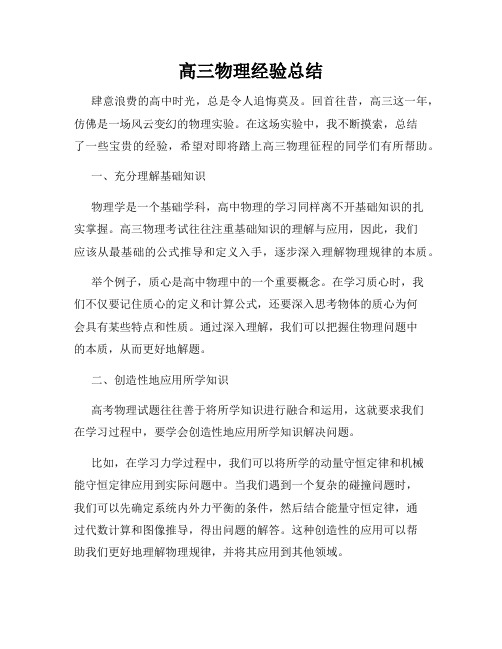 高三物理经验总结

肆意浪费的高中时光，总是令人追悔莫及。回首往昔，高三这一年，仿佛是一场风云变幻的物理实验。在这场实验中，我不断摸索，总结了一些宝贵的经验，希望对即将踏上高三物理征程的同学们有所帮助。

一、充分理解基础知识

物理学是一个基础学科，高中物理的学习同样离不开基础知识的扎实掌握。高三物理考试往往注重基础知识的理解与应用，因此，我们应该从最基础的公式推导和定义入手，逐步深入理解物理规律的本质。

举个例子，质心是高中物理中的一个重要概念。在学习质心时，我们不仅要记住质心的定义和计算公式，还要深入思考物体的质心为何会具有某些特点和性质。通过深入理解，我们可以把握住物理问题中的本质，从而更好地解题。

二、创造性地应用所学知识

高考物理试题往往善于将所学知识进行融合和运用，这就要求我们在学习过程中，要学会创造性地应用所学知识解决问题。

比如，在学习力学过程中，我们可以将所学的动量守恒定律和机械能守恒定律应用到实际问题中。当我们遇到一个复杂的碰撞问题时，我们可以先确定系统内外力平衡的条件，然后结合能量守恒定律，通过代数计算和图像推导，得出问题的解答。这种创造性的应用可以帮助我们更好地理解物理规律，并将其应用到其他领域。